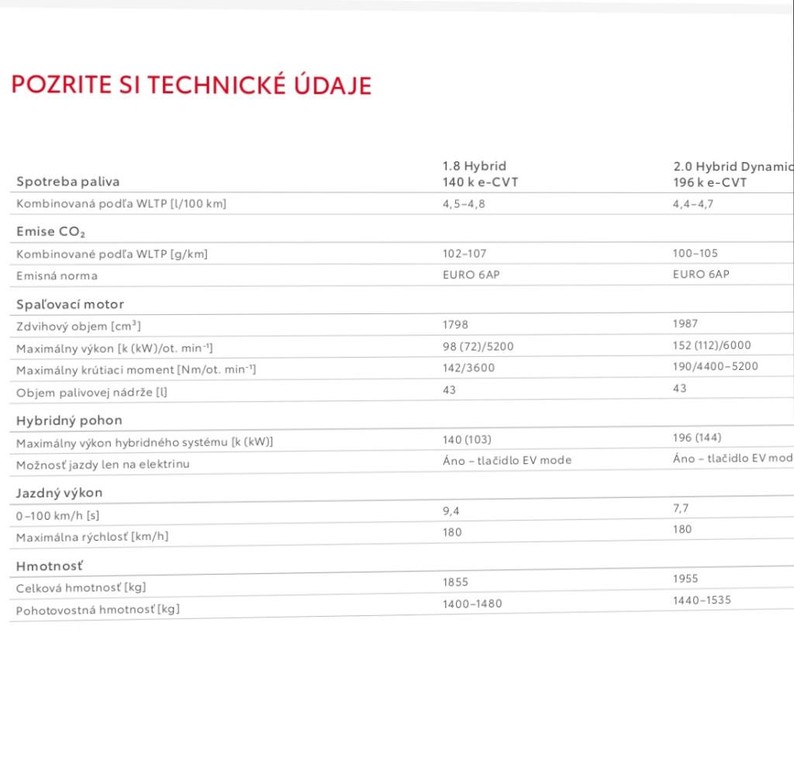 POZRITE SI TECHNICKÉ ÚDAJE

| Spotreba paliva | 1.8 Hybrid 140 k e-CVT | 2.0 Hybrid Dynamic 196 k e-CVT |
|---|---|---|
| Kombinovaná podľa WLTP [l/100 km] | 4,5–4,8 | 4,4–4,7 |
| Emise $CO_2$ | | |
| Kombinované podľa WLTP [g/km] | 102–107 | 100–105 |
| Emisná norma | EURO 6AP | EURO 6AP |
| Spaľovací motor | | |
| Zdvihový objem [$cm^3$] | 1798 | 1987 |
| Maximálny výkon [k (kW)/ot. $min^{-1}$] | 98 (72)/5200 | 152 (112)/6000 |
| Maximálny krútiaci moment [Nm/ot. $min^{-1}$] | 142/3600 | 190/4400–5200 |
| Objem palivovej nádrže [l] | 43 | 43 |
| Hybridný pohon | | |
| Maximálny výkon hybridného systému [k (kW)] | 140 (103) | 196 (144) |
| Možnosť jazdy len na elektrinu | Áno – tlačidlo EV mode | Áno – tlačidlo EV mod |
| Jazdný výkon | | |
| 0–100 km/h [s] | 9,4 | 7,7 |
| Maximálna rýchlosť [km/h] | 180 | 180 |
| Hmotnosť | | |
| Celková hmotnosť [kg] | 1855 | 1955 |
| Pohotovostná hmotnosť [kg] | 1400–1480 | 1440–1535 |